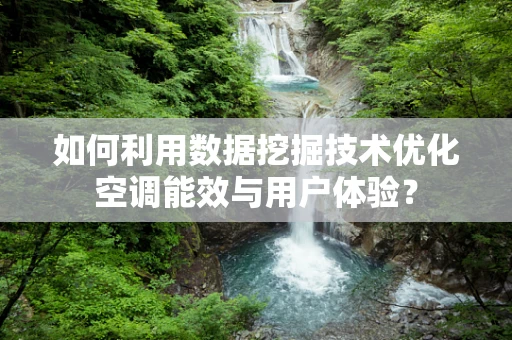 如何利用数据挖掘技术优化空调能效与用户体验？